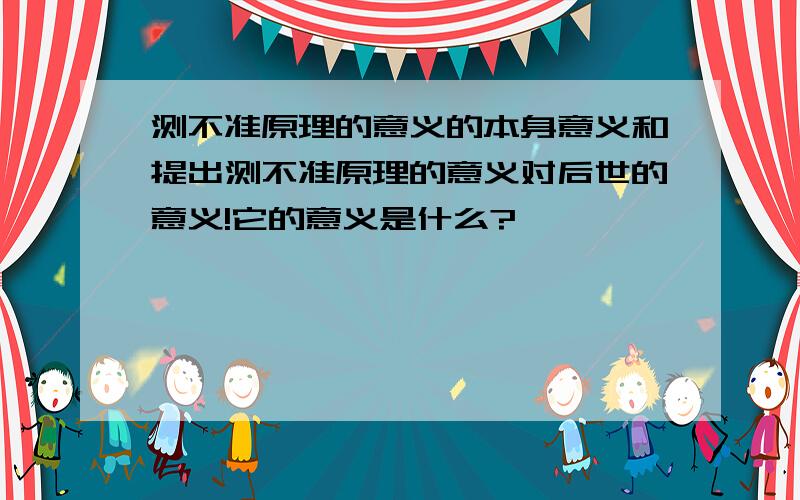 测不准原理的意义的本身意义和提出测不准原理的意义对后世的意义!它的意义是什么?